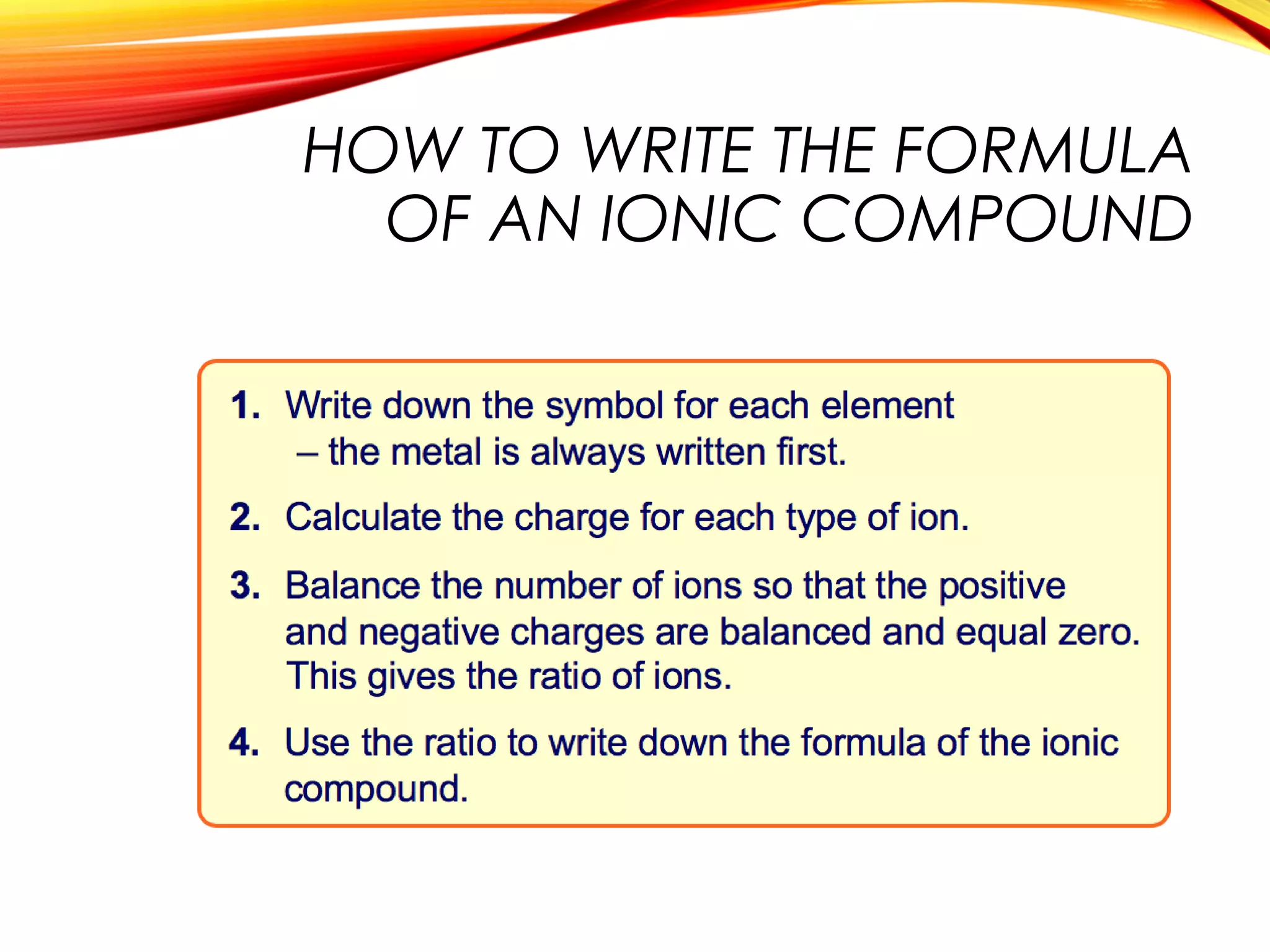 HOW TO WRITE THE FORMULA OF AN IONIC COMPOUND

1. Write down the symbol for each element – the metal is always written first.

2. Calculate the charge for each type of ion.

3. Balance the number of ions so that the positive and negative charges are balanced and equal zero. This gives the ratio of ions.

4. Use the ratio to write down the formula of the ionic compound.